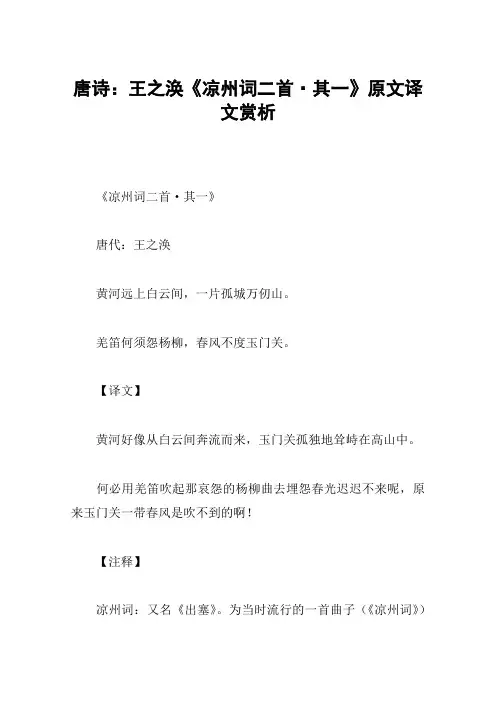 唐诗：王之涣《凉州词二首·其一》原文译文赏析

《凉州词二首·其一》

唐代：王之涣

黄河远上白云间，一片孤城万仞山。

羌笛何须怨杨柳，春风不度玉门关。

【译文】

黄河好像从白云间奔流而来，玉门关孤独地耸峙在高山中。

何必用羌笛吹起那哀怨的杨柳曲去埋怨春光迟迟不来呢，原来玉门关一带春风是吹不到的啊！

【注释】

凉州词：又名《出塞》。为当时流行的一首曲子（《凉州词》）